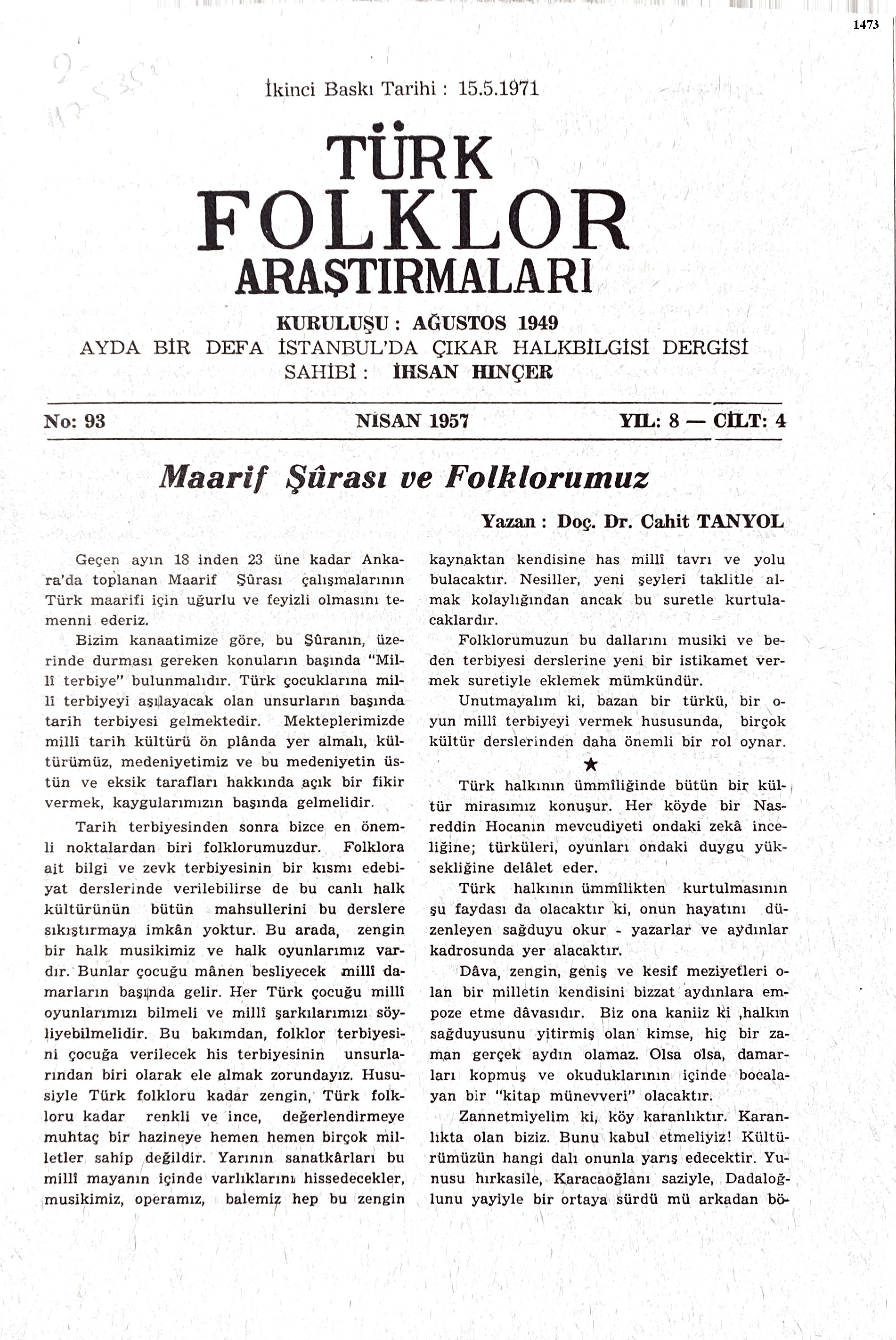 1473

İkinci Baskı Tarihi : 15.5.1971

TÜRK FOLKLOR ARAŞTIRMALARI

KURULUŞU : AĞUSTOS 1949
AYDA BİR DEFA İSTANBUL'DA ÇIKAR HALKBİLGİSİ DERGİSİ
SAHİBİ : İHSAN HINÇER

No: 93 NİSAN 1957 YIL: 8 — CİLT: 4

Maarif Şûrası ve Folklorumuz

Yazan : Doç. Dr. Cahit TANYOL

Geçen ayın 18 inden 23 üne kadar Ankara'da toplanan Maarif Şûrası çalışmalarının Türk maarifi için uğurlu ve feyizli olmasını temenni ederiz.

Bizim kanaatimize göre, bu Şûranın, üzerinde durması gereken konuların başında "Millî terbiye" bulunmalıdır. Türk çocuklarına millî terbiyeyi aşılayacak olan unsurların başında tarih terbiyesi gelmektedir. Mekteplerimizde millî tarih kültürü ön plânda yer almalı, kültürümüz, medeniyetimiz ve bu medeniyetin üstün ve eksik tarafları hakkında açık bir fikir vermek, kaygularımızın başında gelmelidir.

Tarih terbiyesinden sonra bizce en önemli noktalardan biri folklorumuzdur. Folklora ait bilgi ve zevk terbiyesinin bir kısmı edebiyat derslerinde verilebilirse de bu canlı halk kültürünün bütün mahsullerini bu derslere sıkıştırmaya imkân yoktur. Bu arada, zengin bir halk musikimiz ve halk oyunlarımız vardır. Bunlar çocuğu mânen besliyecek millî damarların başında gelir. Her Türk çocuğu millî oyunlarımızı bilmeli ve millî şarkılarımızı söyliyebilmelidir. Bu bakımdan, folklor terbiyesini çocuğa verilecek his terbiyesinin unsurlarından biri olarak ele almak zorundayız. Hususiyle Türk folkloru kadar zengin, Türk folkloru kadar renkli ve ince, değerlendirmeye muhtaç bir hazineye hemen hemen birçok milletler sahip değildir. Yarının sanatkârları bu millî mayanın içinde varlıklarını hissedecekler, musikimiz, operamız, balemiz hep bu zengin kaynaktan kendisine has millî tavrı ve yolu bulacaktır. Nesiller, yeni şeyleri taklitle almak kolaylığından ancak bu suretle kurtulacaklardır.

Folklorumuzun bu dallarını musiki ve beden terbiyesi derslerine yeni bir istikamet vermek suretiyle eklemek mümkündür.

Unutmayalım ki, bazan bir türkü, bir oyun millî terbiyeyi vermek hususunda, birçok kültür derslerinden daha önemli bir rol oynar.

★

Türk halkının ümmîliğinde bütün bir kültür mirasımız konuşur. Her köyde bir Nasreddin Hocanın mevcudiyeti ondaki zekâ inceliğine; türküleri, oyunları ondaki duygu yüksekliğine delâlet eder.

Türk halkının ümmîlikten kurtulmasının şu faydası da olacaktır ki, onun hayatını düzenleyen sağduyu okur - yazarlar ve aydınlar kadrosunda yer alacaktır.

Dâva, zengin, geniş ve kesif meziyetleri olan bir milletin kendisini bizzat aydınlara empoze etme dâvasıdır. Biz ona kaniiz ki ,halkın sağduyusunu yitirmiş olan kimse, hiç bir zaman gerçek aydın olamaz. Olsa olsa, damarları kopmuş ve okuduklarının içinde bocalayan bir "kitap münevveri" olacaktır.

Zannetmiyelim ki, köy karanlıktır. Karanlıkta olan biziz. Bunu kabul etmeliyiz! Kültürümüzün hangi dalı onunla yarış edecektir. Yunusu hırkasile, Karacaoğlanı saziyle, Dadaloğlunu yayiyle bir ortaya sürdü mü arkadan bö-